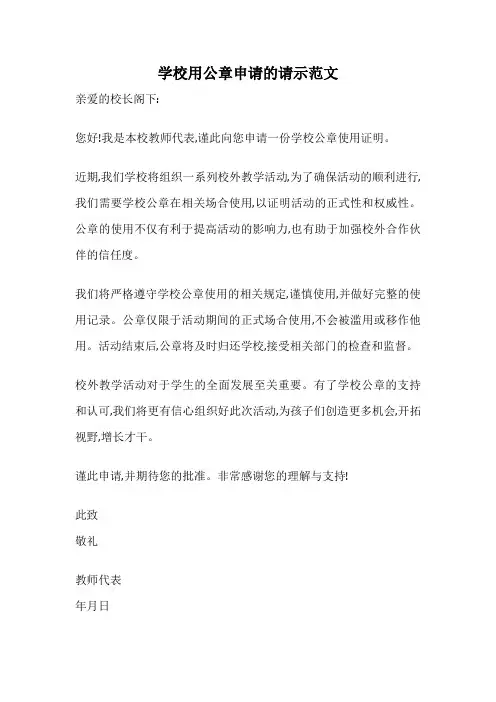 学校用公章申请的请示范文

亲爱的校长阁下:

您好!我是本校教师代表,谨此向您申请一份学校公章使用证明。

近期,我们学校将组织一系列校外教学活动,为了确保活动的顺利进行,我们需要学校公章在相关场合使用,以证明活动的正式性和权威性。公章的使用不仅有利于提高活动的影响力,也有助于加强校外合作伙伴的信任度。

我们将严格遵守学校公章使用的相关规定,谨慎使用,并做好完整的使用记录。公章仅限于活动期间的正式场合使用,不会被滥用或移作他用。活动结束后,公章将及时归还学校,接受相关部门的检查和监督。

校外教学活动对于学生的全面发展至关重要。有了学校公章的支持和认可,我们将更有信心组织好此次活动,为孩子们创造更多机会,开拓视野,增长才干。

谨此申请,并期待您的批准。非常感谢您的理解与支持!

此致

敬礼

教师代表

年月日